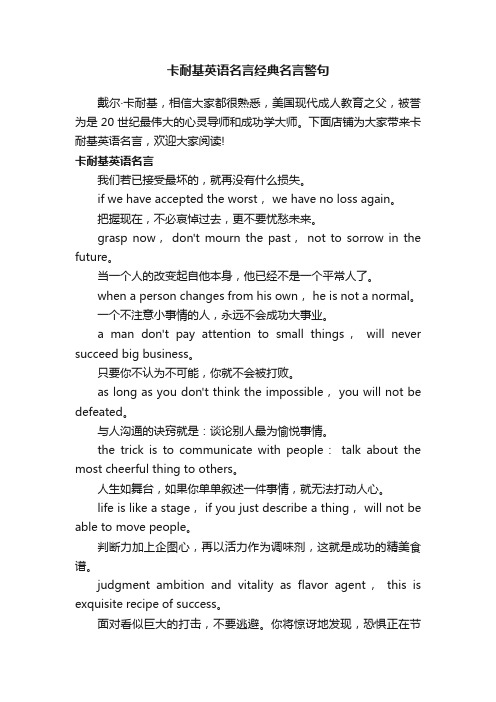 卡耐基英语名言经典名言警句

戴尔·卡耐基，相信大家都很熟悉，美国现代成人教育之父，被誉为是 20 世纪最伟大的心灵导师和成功学大师。下面店铺为大家带来卡耐基英语名言，欢迎大家阅读!

卡耐基英语名言

我们若已接受最坏的，就再没有什么损失。

if we have accepted the worst， we have no loss again。

把握现在，不必哀悼过去，更不要忧愁未来。

grasp now， don't mourn the past， not to sorrow in the future。

当一个人的改变起自他本身，他已经不是一个平常人了。

when a person changes from his own， he is not a normal。

一个不注意小事情的人，永远不会成功大事业。

a man don't pay attention to small things， will never succeed big business。

只要你不认为不可能，你就不会被打败。

as long as you don't think the impossible， you will not be defeated。

与人沟通的诀窍就是：谈论别人最为愉悦事情。

the trick is to communicate with people： talk about the most cheerful thing to others。

人生如舞台，如果你单单叙述一件事情，就无法打动人心。

life is like a stage， if you just describe a thing， will not be able to move people。

判断力加上企图心，再以活力作为调味剂，这就是成功的精美食谱。

judgment ambition and vitality as flavor agent， this is exquisite recipe of success。

面对看似巨大的打击，不要逃避。你将惊讶地发现，恐惧正在节